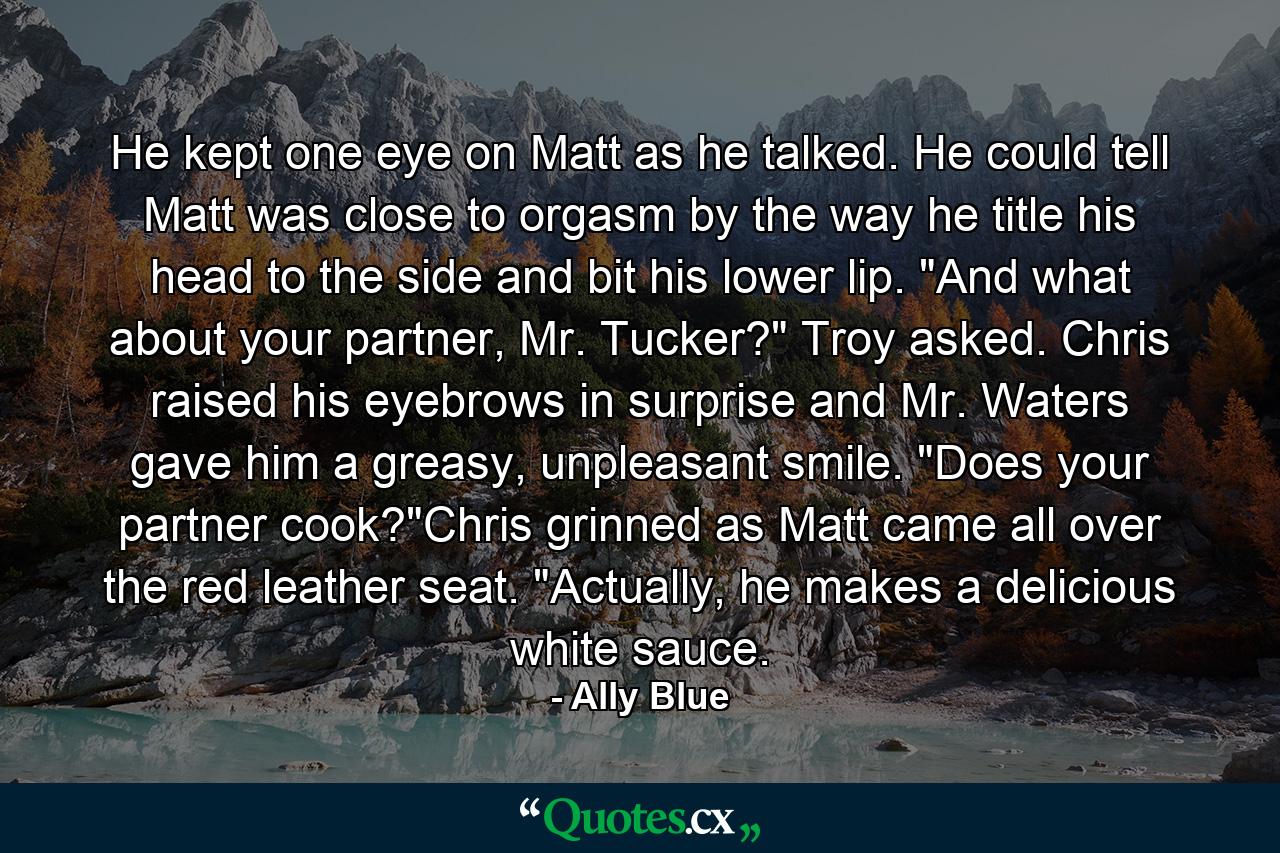 He kept one eye on Matt as he talked. He could tell Matt was close to orgasm by the way he title his head to the side and bit his lower lip. "And what about your partner, Mr. Tucker?" Troy asked. Chris raised his eyebrows in surprise and Mr. Waters gave him a greasy, unpleasant smile. "Does your partner cook?"Chris grinned as Matt came all over the red leather seat. "Actually, he makes a delicious white sauce.
- Ally Blue

“Quotes.cx„